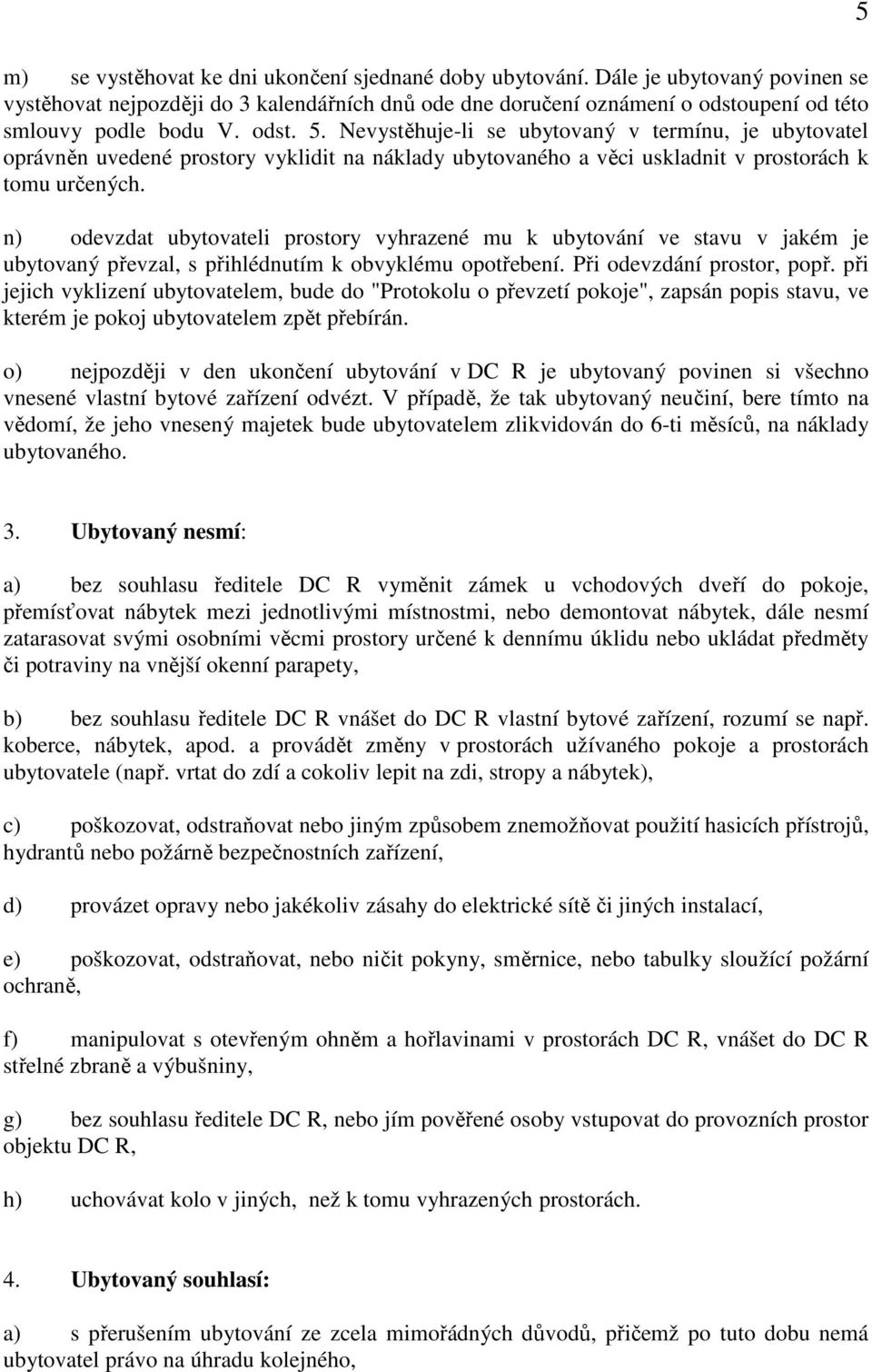 5

m) se vystěhovat ke dni ukončení sjednané doby ubytování. Dále je ubytovaný povinen se vystěhovat nejpozději do 3 kalendářních dnů ode dne doručení oznámení o odstoupení od této smlouvy podle bodu V. odst. 5. Nevystěhuje-li se ubytovaný v termínu, je ubytovatel oprávněn uvedené prostory vyklidit na náklady ubytovaného a věci uskladnit v prostorách k tomu určených.

n) odevzdat ubytovateli prostory vyhrazené mu k ubytování ve stavu v jakém je ubytovaný převzal, s přihlédnutím k obvyklému opotřebení. Při odevzdání prostor, popř. při jejich vyklizení ubytovatelem, bude do "Protokolu o převzetí pokoje", zapsán popis stavu, ve kterém je pokoj ubytovatelem zpět přebírán.

o) nejpozději v den ukončení ubytování v DC R je ubytovaný povinen si všechno vnesené vlastní bytové zařízení odvézt. V případě, že tak ubytovaný neučiní, bere tímto na vědomí, že jeho vnesený majetek bude ubytovatelem zlikvidován do 6-ti měsíců, na náklady ubytovaného.

3. Ubytovaný nesmí:

a) bez souhlasu ředitele DC R vyměnit zámek u vchodových dveří do pokoje, přemísťovat nábytek mezi jednotlivými místnostmi, nebo demontovat nábytek, dále nesmí zatarasovat svými osobními věcmi prostory určené k dennímu úklidu nebo ukládat předměty či potraviny na vnější okenní parapety,

b) bez souhlasu ředitele DC R vnášet do DC R vlastní bytové zařízení, rozumí se např. koberce, nábytek, apod. a provádět změny v prostorách užívaného pokoje a prostorách ubytovatele (např. vrtat do zdí a cokoliv lepit na zdi, stropy a nábytek),

c) poškozovat, odstraňovat nebo jiným způsobem znemožňovat použití hasicích přístrojů, hydrantů nebo požárně bezpečnostních zařízení,

d) provázet opravy nebo jakékoliv zásahy do elektrické sítě či jiných instalací,

e) poškozovat, odstraňovat, nebo ničit pokyny, směrnice, nebo tabulky sloužící požární ochraně,

f) manipulovat s otevřeným ohněm a hořlavinami v prostorách DC R, vnášet do DC R střelné zbraně a výbušniny,

g) bez souhlasu ředitele DC R, nebo jím pověřené osoby vstupovat do provozních prostor objektu DC R,

h) uchovávat kolo v jiných, než k tomu vyhrazených prostorách.

4. Ubytovaný souhlasí:

a) s přerušením ubytování ze zcela mimořádných důvodů, přičemž po tuto dobu nemá ubytovatel právo na úhradu kolejného,